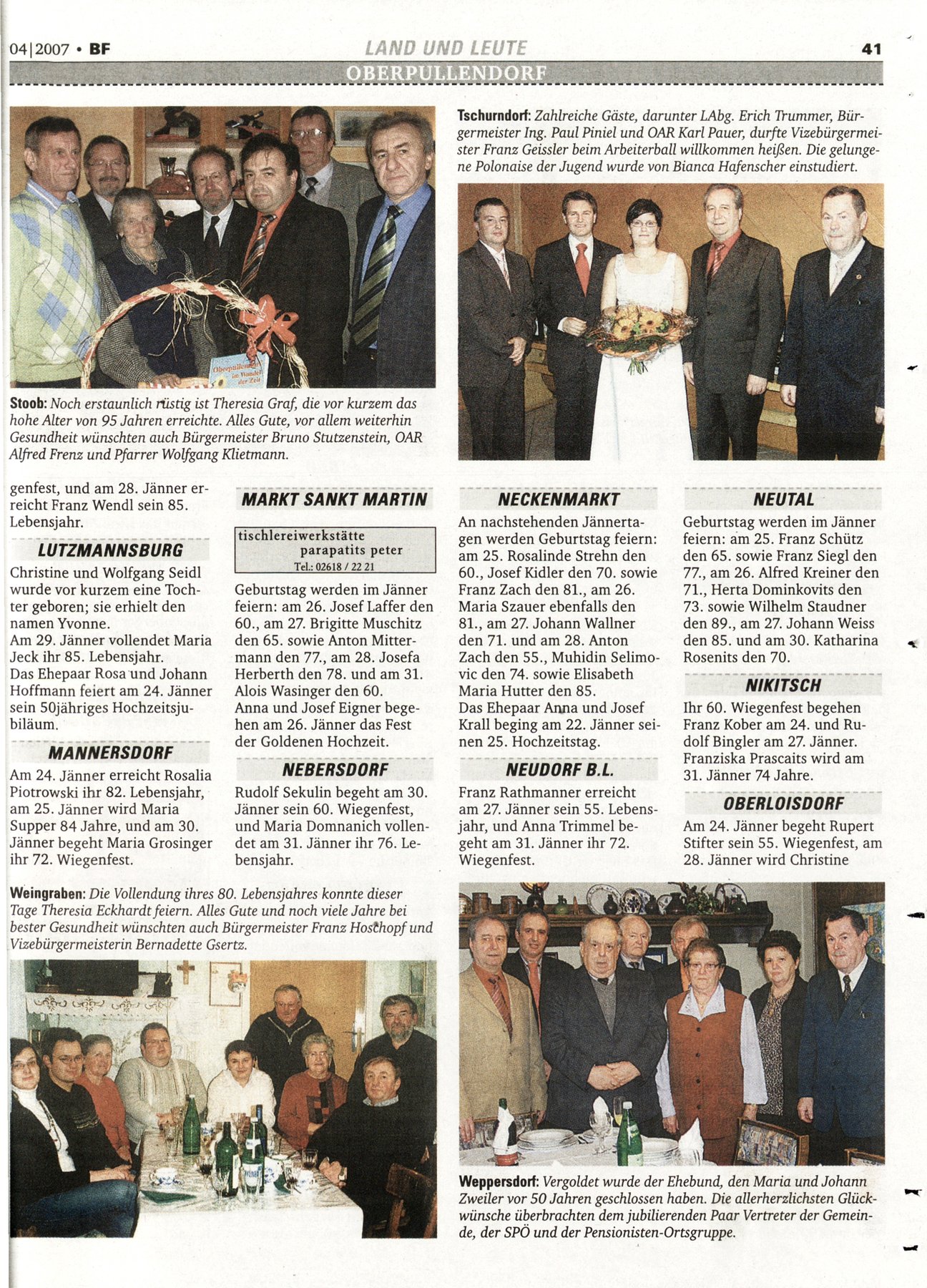 04|2007 • BF

LAND UND LEUTE

41

OBERPULLENDORF

Oberpullendorf im Wandel der Zeit

Stoob: Noch erstaunlich rüstig ist Theresia Graf, die vor kurzem das hohe Alter von 95 Jahren erreichte. Alles Gute, vor allem weiterhin Gesundheit wünschten auch Bürgermeister Bruno Stutzenstein, OAR Alfred Frenz und Pfarrer Wolfgang Klietmann.

Tschurndorf: Zahlreiche Gäste, darunter LAbg. Erich Trummer, Bürgermeister Ing. Paul Piniel und OAR Karl Pauer, durfte Vizebürgermeister Franz Geissler beim Arbeiterball willkommen heißen. Die gelungene Polonaise der Jugend wurde von Bianca Hafenscher einstudiert.

genfest, und am 28. Jänner erreicht Franz Wendl sein 85. Lebensjahr.

LUTZMANNSBURG

Christine und Wolfgang Seidl wurde vor kurzem eine Tochter geboren; sie erhielt den namen Yvonne.
Am 29. Jänner vollendet Maria Jeck ihr 85. Lebensjahr.
Das Ehepaar Rosa und Johann Hoffmann feiert am 24. Jänner sein 50jähriges Hochzeitsjubiläum.

MANNERSDORF

Am 24. Jänner erreicht Rosalia Piotrowski ihr 82. Lebensjahr, am 25. Jänner wird Maria Supper 84 Jahre, und am 30. Jänner begeht Maria Grosinger ihr 72. Wiegenfest.

MARKT SANKT MARTIN

tischlereiwerkstätte parapatits peter Tel.: 02618 / 22 21

Geburtstag werden im Jänner feiern: am 26. Josef Laffer den 60., am 27. Brigitte Muschitz den 65. sowie Anton Mittermann den 77., am 28. Josefa Herberth den 78. und am 31. Alois Wasinger den 60.
Anna und Josef Eigner begehen am 26. Jänner das Fest der Goldenen Hochzeit.

NEBERSDORF

Rudolf Sekulin begeht am 30. Jänner sein 60. Wiegenfest, und Maria Domnanich vollendet am 31. Jänner ihr 76. Lebensjahr.

NECKENMARKT

An nachstehenden Jännertagen werden Geburtstag feiern: am 25. Rosalinde Strehn den 60., Josef Kidler den 70. sowie Franz Zach den 81., am 26. Maria Szauer ebenfalls den 81., am 27. Johann Wallner den 71. und am 28. Anton Zach den 55., Muhidin Selimovic den 74. sowie Elisabeth Maria Hutter den 85.
Das Ehepaar Anna und Josef Krall beging am 22. Jänner seinen 25. Hochzeitstag.

NEUDORF B.L.

Franz Rathmanner erreicht am 27. Jänner sein 55. Lebensjahr, und Anna Trimmel begeht am 31. Jänner ihr 72. Wiegenfest.

NEUTAL

Geburtstag werden im Jänner feiern: am 25. Franz Schütz den 65. sowie Franz Siegl den 77., am 26. Alfred Kreiner den 71., Herta Dominkovits den 73. sowie Wilhelm Staudner den 89., am 27. Johann Weiss den 85. und am 30. Katharina Rosenits den 70.

NIKITSCH

Ihr 60. Wiegenfest begehen Franz Kober am 24. und Rudolf Bingler am 27. Jänner. Franziska Prascaits wird am 31. Jänner 74 Jahre.

OBERLOISDORF

Am 24. Jänner begeht Rupert Stifter sein 55. Wiegenfest, am 28. Jänner wird Christine

Weingraben: Die Vollendung ihres 80. Lebensjahres konnte dieser Tage Theresia Eckhardt feiern. Alles Gute und noch viele Jahre bei bester Gesundheit wünschten auch Bürgermeister Franz Hoschopf und Vizebürgermeisterin Bernadette Gsertz.

Weppersdorf: Vergoldet wurde der Ehebund, den Maria und Johann Zweiler vor 50 Jahren geschlossen haben. Die allerherzlichsten Glückwünsche überbrachten dem jubilierenden Paar Vertreter der Gemeinde, der SPÖ und der Pensionisten-Ortsgruppe.